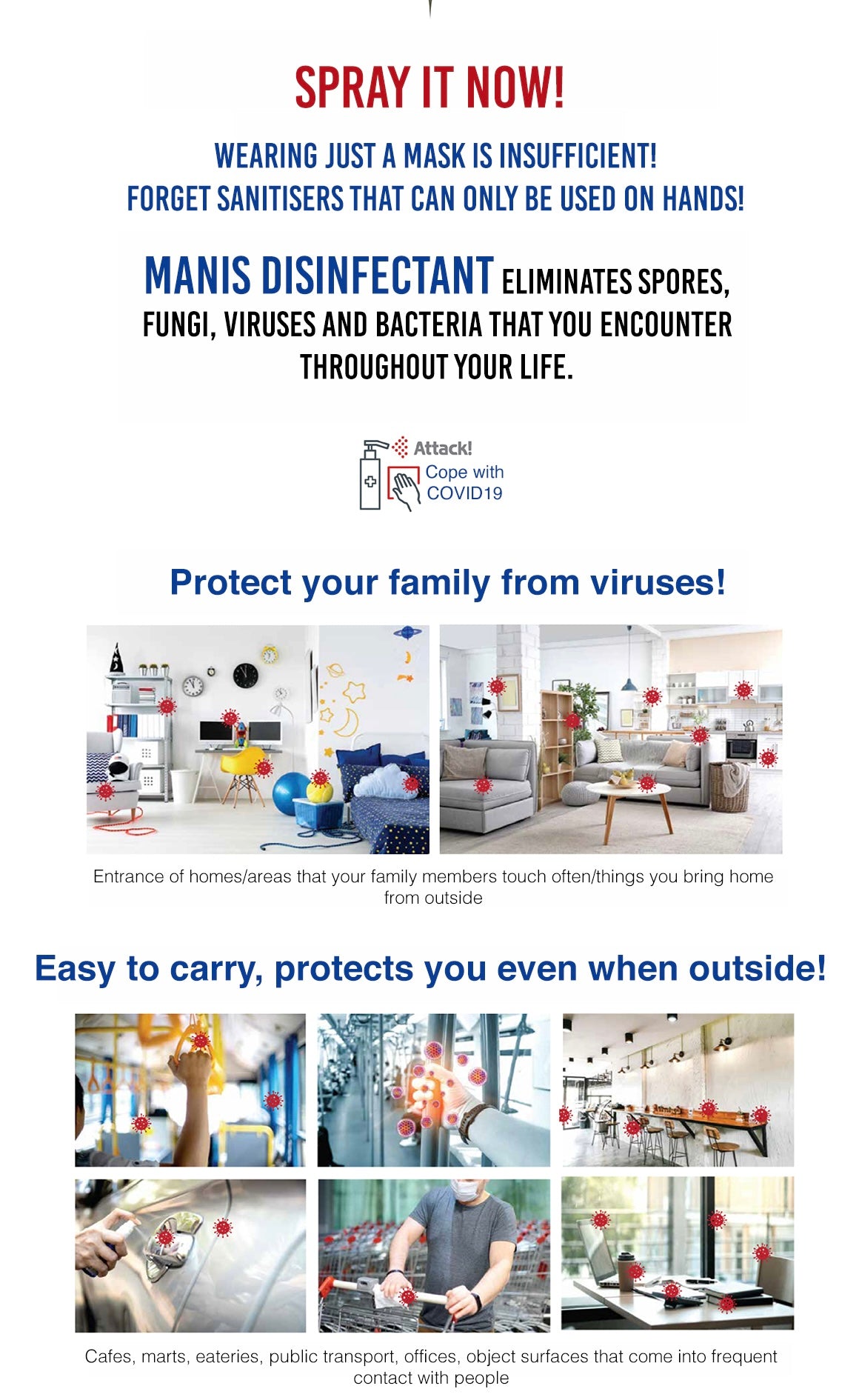 SPRAY IT NOW!

WEARING JUST A MASK IS INSUFFICIENT!
FORGET SANITISERS THAT CAN ONLY BE USED ON HANDS!

MANIS DISINFECTANT ELIMINATES SPORES, FUNGI, VIRUSES AND BACTERIA THAT YOU ENCOUNTER THROUGHOUT YOUR LIFE.

Attack!
Cope with COVID19

Protect your family from viruses!

Entrance of homes/areas that your family members touch often/things you bring home from outside

Easy to carry, protects you even when outside!

Cafes, marts, eateries, public transport, offices, object surfaces that come into frequent contact with people